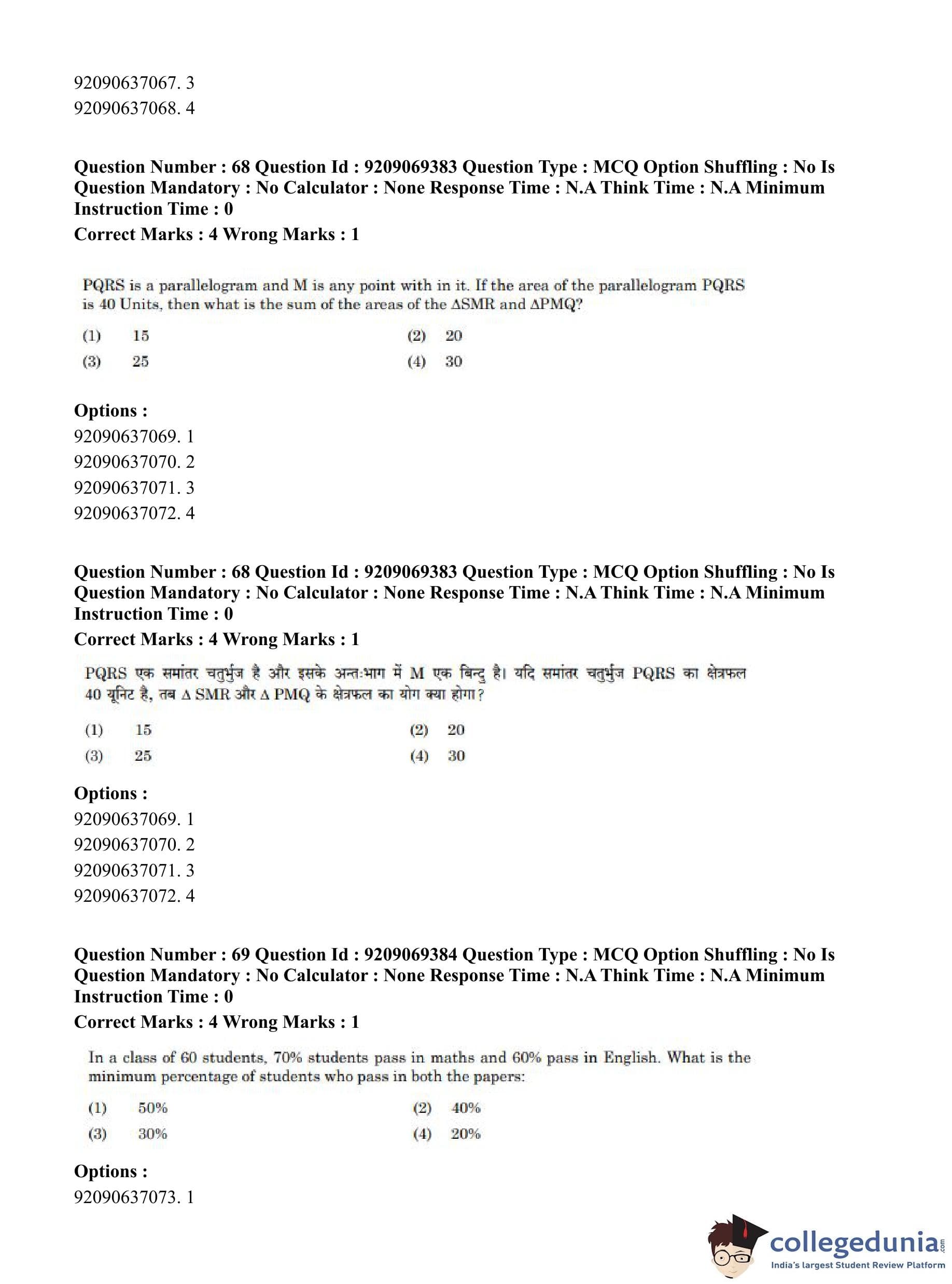 92090637067. 3
92090637068. 4

Question Number : 68 Question Id : 9209069383 Question Type : MCQ Option Shuffling : No Is Question Mandatory : No Calculator : None Response Time : N.A Think Time : N.A Minimum Instruction Time : 0
Correct Marks : 4 Wrong Marks : 1

PQRS is a parallelogram and M is any point with in it. If the area of the parallelogram PQRS is 40 Units, then what is the sum of the areas of the $\Delta$SMR and $\Delta$PMQ?

(1) 15
(2) 20
(3) 25
(4) 30

Options :
92090637069. 1
92090637070. 2
92090637071. 3
92090637072. 4

Question Number : 68 Question Id : 9209069383 Question Type : MCQ Option Shuffling : No Is Question Mandatory : No Calculator : None Response Time : N.A Think Time : N.A Minimum Instruction Time : 0
Correct Marks : 4 Wrong Marks : 1

PQRS एक समांतर चतुर्भुज है और इसके अन्तःभाग में M एक बिन्दु है। यदि समांतर चतुर्भुज PQRS का क्षेत्रफल 40 यूनिट है, तब $\Delta$ SMR और $\Delta$ PMQ के क्षेत्रफल का योग क्या होगा?

(1) 15
(2) 20
(3) 25
(4) 30

Options :
92090637069. 1
92090637070. 2
92090637071. 3
92090637072. 4

Question Number : 69 Question Id : 9209069384 Question Type : MCQ Option Shuffling : No Is Question Mandatory : No Calculator : None Response Time : N.A Think Time : N.A Minimum Instruction Time : 0
Correct Marks : 4 Wrong Marks : 1

In a class of 60 students, 70% students pass in maths and 60% pass in English. What is the minimum percentage of students who pass in both the papers:

(1) 50%
(2) 40%
(3) 30%
(4) 20%

Options :
92090637073. 1

collegedunia.com
India's largest Student Review Platform